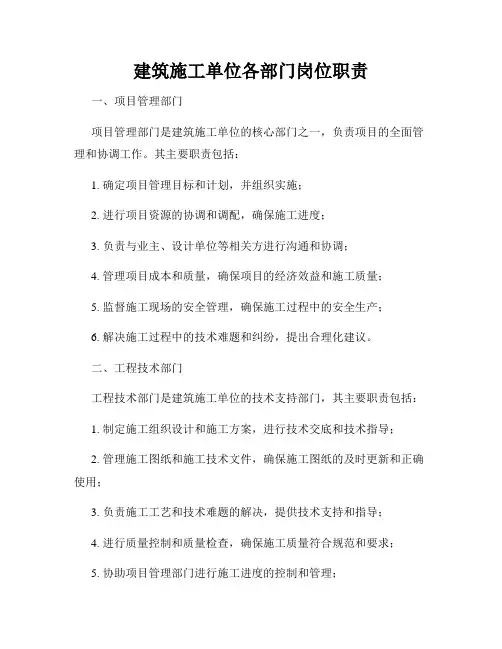 建筑施工单位各部门岗位职责

一、项目管理部门

项目管理部门是建筑施工单位的核心部门之一，负责项目的全面管理和协调工作。其主要职责包括：

1. 确定项目管理目标和计划，并组织实施；

2. 进行项目资源的协调和调配，确保施工进度；

3. 负责与业主、设计单位等相关方进行沟通和协调；

4. 管理项目成本和质量，确保项目的经济效益和施工质量；

5. 监督施工现场的安全管理，确保施工过程中的安全生产；

6. 解决施工过程中的技术难题和纠纷，提出合理化建议。

二、工程技术部门

工程技术部门是建筑施工单位的技术支持部门，其主要职责包括：

1. 制定施工组织设计和施工方案，进行技术交底和技术指导；

2. 管理施工图纸和施工技术文件，确保施工图纸的及时更新和正确使用；

3. 负责施工工艺和技术难题的解决，提供技术支持和指导；

4. 进行质量控制和质量检查，确保施工质量符合规范和要求；

5. 协助项目管理部门进行施工进度的控制和管理；